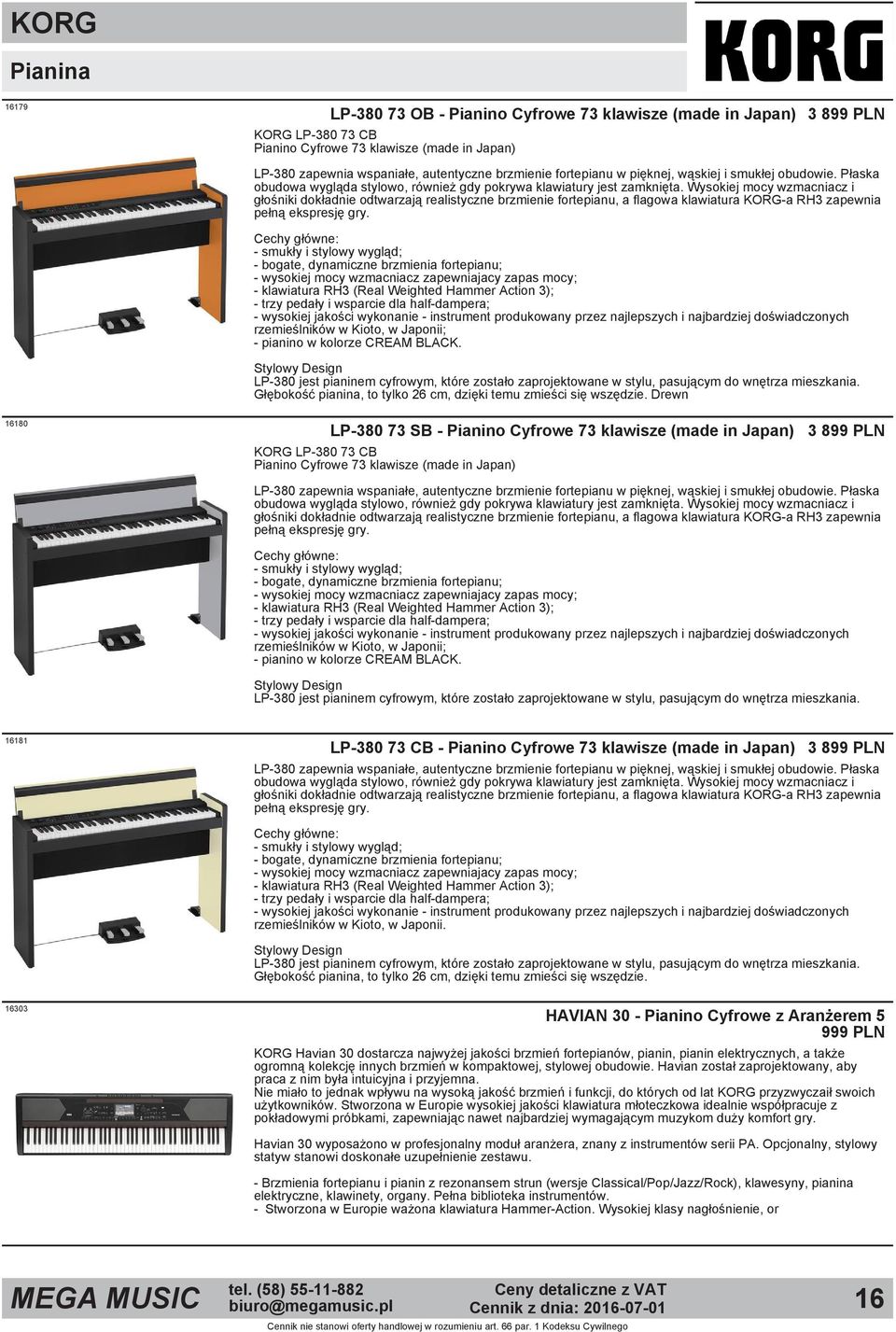 KORG

Pianina

KORG

16179

LP-380 73 OB - Pianino Cyfrowe 73 klawisze (made in Japan) 3 899 PLN

KORG LP-380 73 CB
Pianino Cyfrowe 73 klawisze (made in Japan)

LP-380 zapewnia wspaniałe, autentyczne brzmienie fortepianu w pięknej, wąskiej i smukłej obudowie. Płaska obudowa wygląda stylowo, również gdy pokrywa klawiatury jest zamknięta. Wysokiej mocy wzmacniacz i głośniki dokładnie odtwarzają realistyczne brzmienie fortepianu, a flagowa klawiatura KORG-a RH3 zapewnia pełną ekspresję gry.

Cechy główne:
- smukły i stylowy wygląd;
- bogate, dynamiczne brzmienia fortepianu;
- wysokiej mocy wzmacniacz zapewniajacy zapas mocy;
- klawiatura RH3 (Real Weighted Hammer Action 3);
- trzy pedały i wsparcie dla half-dampera;
- wysokiej jakości wykonanie - instrument produkowany przez najlepszych i najbardziej doświadczonych rzemieślników w Kioto, w Japonii;
- pianino w kolorze CREAM BLACK.

Stylowy Design
LP-380 jest pianinem cyfrowym, które zostało zaprojektowane w stylu, pasującym do wnętrza mieszkania. Głębokość pianina, to tylko 26 cm, dzięki temu zmieści się wszędzie. Drewn

16180

LP-380 73 SB - Pianino Cyfrowe 73 klawisze (made in Japan) 3 899 PLN

KORG LP-380 73 CB
Pianino Cyfrowe 73 klawisze (made in Japan)

LP-380 zapewnia wspaniałe, autentyczne brzmienie fortepianu w pięknej, wąskiej i smukłej obudowie. Płaska obudowa wygląda stylowo, również gdy pokrywa klawiatury jest zamknięta. Wysokiej mocy wzmacniacz i głośniki dokładnie odtwarzają realistyczne brzmienie fortepianu, a flagowa klawiatura KORG-a RH3 zapewnia pełną ekspresję gry.

Cechy główne:
- smukły i stylowy wygląd;
- bogate, dynamiczne brzmienia fortepianu;
- wysokiej mocy wzmacniacz zapewniajacy zapas mocy;
- klawiatura RH3 (Real Weighted Hammer Action 3);
- trzy pedały i wsparcie dla half-dampera;
- wysokiej jakości wykonanie - instrument produkowany przez najlepszych i najbardziej doświadczonych rzemieślników w Kioto, w Japonii;
- pianino w kolorze CREAM BLACK.

Stylowy Design
LP-380 jest pianinem cyfrowym, które zostało zaprojektowane w stylu, pasującym do wnętrza mieszkania.

16181

LP-380 73 CB - Pianino Cyfrowe 73 klawisze (made in Japan) 3 899 PLN

LP-380 zapewnia wspaniałe, autentyczne brzmienie fortepianu w pięknej, wąskiej i smukłej obudowie. Płaska obudowa wygląda stylowo, również gdy pokrywa klawiatury jest zamknięta. Wysokiej mocy wzmacniacz i głośniki dokładnie odtwarzają realistyczne brzmienie fortepianu, a flagowa klawiatura KORG-a RH3 zapewnia pełną ekspresję gry.

Cechy główne:
- smukły i stylowy wygląd;
- bogate, dynamiczne brzmienia fortepianu;
- wysokiej mocy wzmacniacz zapewniajacy zapas mocy;
- klawiatura RH3 (Real Weighted Hammer Action 3);
- trzy pedały i wsparcie dla half-dampera;
- wysokiej jakości wykonanie - instrument produkowany przez najlepszych i najbardziej doświadczonych rzemieślników w Kioto, w Japonii.

Stylowy Design
LP-380 jest pianinem cyfrowym, które zostało zaprojektowane w stylu, pasującym do wnętrza mieszkania. Głębokość pianina, to tylko 26 cm, dzięki temu zmieści się wszędzie.

16303

HAVIAN 30 - Pianino Cyfrowe z Aranżerem 5 999 PLN

KORG Havian 30 dostarcza najwyżej jakości brzmień fortepianów, pianin, pianin elektrycznych, a także ogromną kolekcję innych brzmień w kompaktowej, stylowej obudowie. Havian został zaprojektowany, aby praca z nim była intuicyjna i przyjemna.
Nie miało to jednak wpływu na wysoką jakość brzmień i funkcji, do których od lat KORG przyzwyczaił swoich użytkowników. Stworzona w Europie wysokiej jakości klawiatura młoteczkowa idealnie współpracuje z pokładowymi próbkami, zapewniając nawet najbardziej wymagającym muzykom duży komfort gry.

Havian 30 wyposażono w profesjonalny moduł aranżera, znany z instrumentów serii PA. Opcjonalny, stylowy statyw stanowi doskonałe uzupełnienie zestawu.

- Brzmienia fortepianu i pianin z rezonansem strun (wersje Classical/Pop/Jazz/Rock), klawesyny, pianina elektryczne, klawinety, organy. Pełna biblioteka instrumentów.
- Stworzona w Europie ważona klawiatura Hammer-Action. Wysokiej klasy nagłośnienie, or

MEGA MUSIC tel. (58) 55-11-882 biuro@megamusic.pl Ceny detaliczne z VAT Cennik z dnia: 2016-07-01 16

Cennik nie stanowi oferty handlowej w rozumieniu art. 66 par. 1 Kodeksu Cywilnego